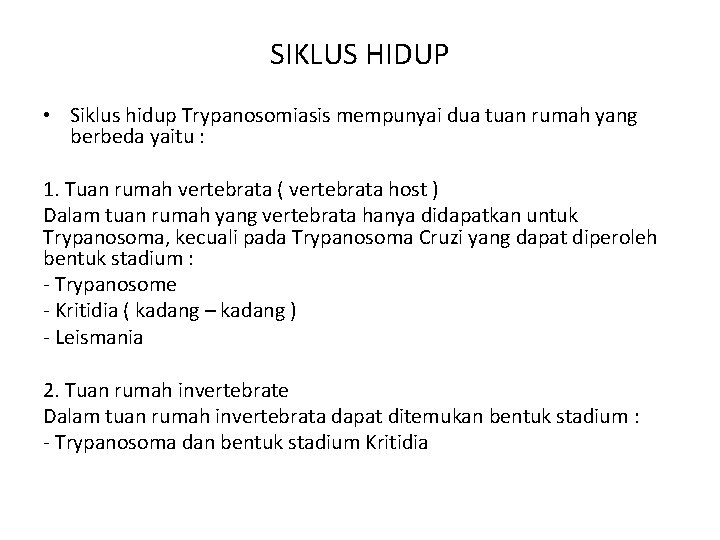 SIKLUS HIDUP

• Siklus hidup Trypanosomiasis mempunyai dua tuan rumah yang berbeda yaitu :

1. Tuan rumah vertebrata ( vertebrata host )
Dalam tuan rumah yang vertebrata hanya didapatkan untuk Trypanosoma, kecuali pada Trypanosoma Cruzi yang dapat diperoleh bentuk stadium :
- Trypanosome
- Kritidia ( kadang – kadang )
- Leismania

2. Tuan rumah invertebrate
Dalam tuan rumah invertebrata dapat ditemukan bentuk stadium :
- Trypanosoma dan bentuk stadium Kritidia